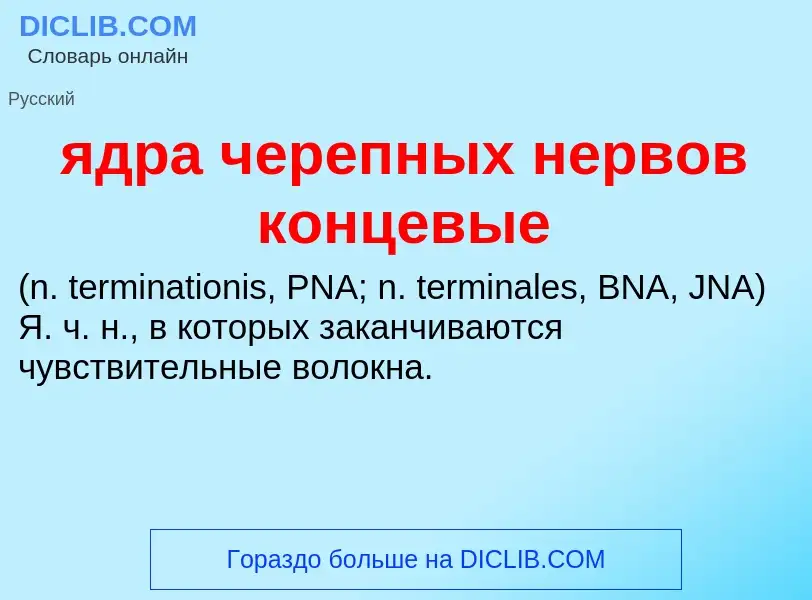 DICLIB.COM
Словарь онлайн

Русский

ядра черепных нервов концевые

(n. terminationis, PNA; n. terminales, BNA, JNA) Я. ч. н., в которых заканчиваются чувствительные волокна.

Гораздо больше на DICLIB.COM